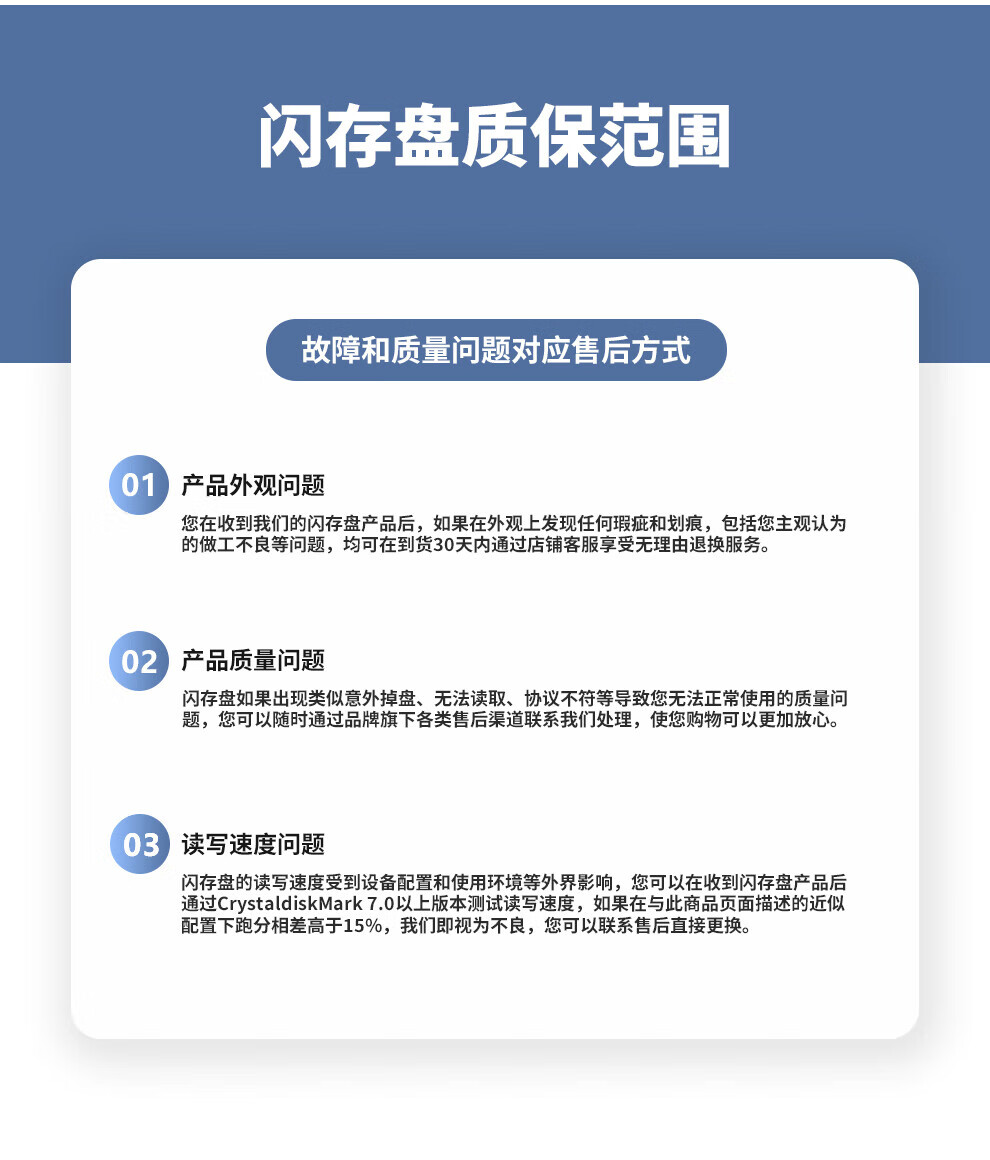 闪存盘质保范围

故障和质量问题对应售后方式

01 产品外观问题

您在收到我们的闪存盘产品后，如果在外观上发现任何瑕疵和划痕，包括您主观认为的做工不良等问题，均可在到货30天内通过店铺客服享受无理由退换服务。

02 产品质量问题

闪存盘如果出现类似意外掉盘、无法读取、协议不符等导致您无法正常使用的质量问题，您可以随时通过品牌旗下各类售后渠道联系我们处理，使您购物可以更加放心。

03 读写速度问题

闪存盘的读写速度受到设备配置和使用环境等外界影响，您可以在收到闪存盘产品后通过CrystaldiskMark 7.0以上版本测试读写速度，如果在与此商品页面描述的近似配置下跑分相差高于15%，我们即视为不良，您可以联系售后直接更换。